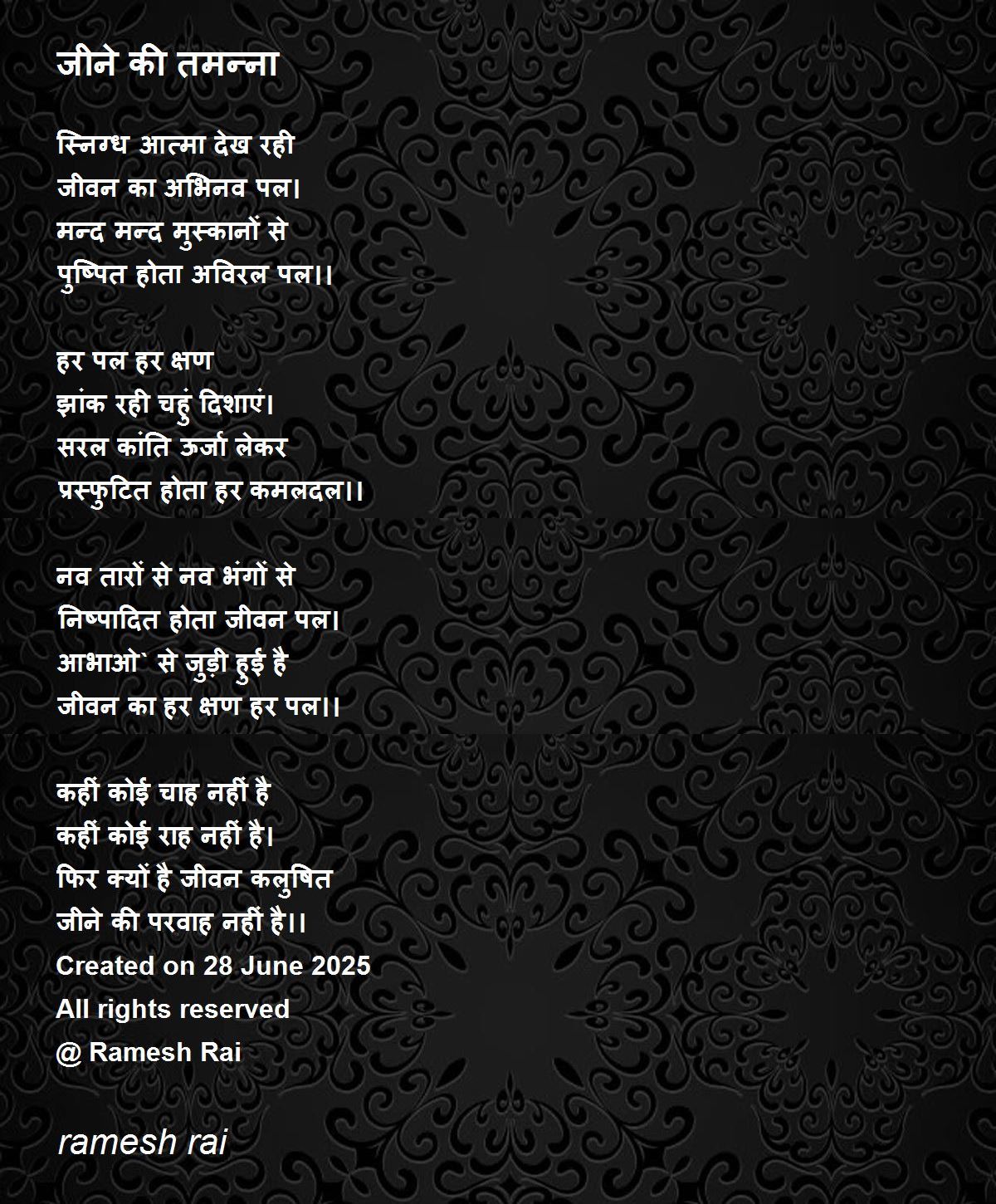 जीने की तमन्ना

स्निग्ध आत्मा देख रही
जीवन का अभिनव पल।
मन्द मन्द मुस्कानों से
पुष्पित होता अविरल पल।।

हर पल हर क्षण
झांक रही चहुं दिशाएं।
सरल कांति ऊर्जा लेकर
प्रस्फुटित होता हर कमलदल।।

नव तारों से नव भंगों से
निष्पादित होता जीवन पल।
आभाओ` से जुड़ी हुई है
जीवन का हर क्षण हर पल।।

कहीं कोई चाह नहीं है
कहीं कोई राह नहीं है।
फिर क्यों है जीवन कलुषित
जीने की परवाह नहीं है।।
Created on 28 June 2025
All rights reserved
@ Ramesh Rai

ramesh rai